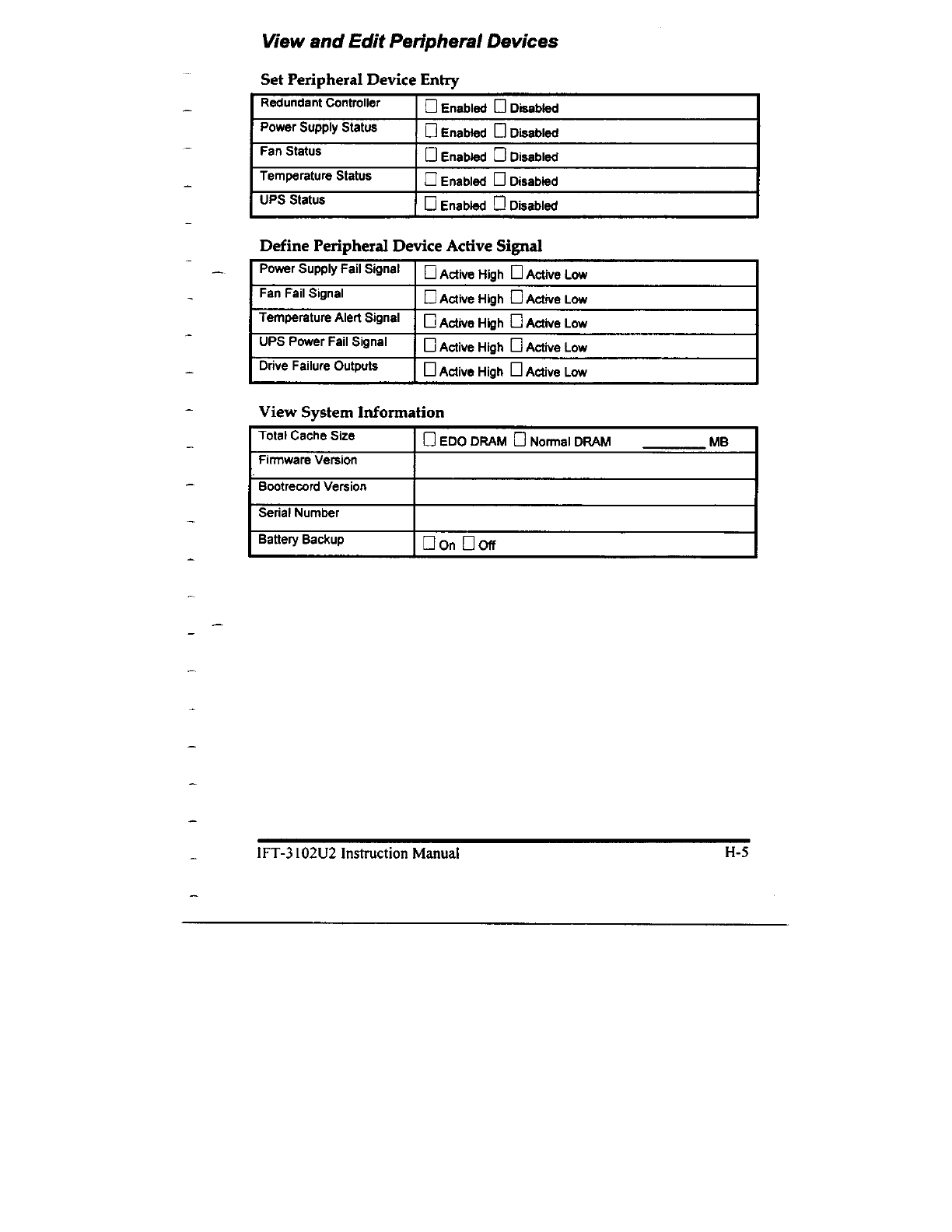 View and Edit Peripheral Devices

Set Peripheral Device Entry

| Redundant Controller | ☐ Enabled ☐ Disabled |
|---|---|
| Power Supply Status | ☐ Enabled ☐ Disabled |
| Fan Status | ☐ Enabled ☐ Disabled |
| Temperature Status | ☐ Enabled ☐ Disabled |
| UPS Status | ☐ Enabled ☐ Disabled |

Define Peripheral Device Active Signal

| Power Supply Fail Signal | ☐ Active High ☐ Active Low |
|---|---|
| Fan Fail Signal | ☐ Active High ☐ Active Low |
| Temperature Alert Signal | ☐ Active High ☐ Active Low |
| UPS Power Fail Signal | ☐ Active High ☐ Active Low |
| Drive Failure Outputs | ☐ Active High ☐ Active Low |

View System Information

| Total Cache Size | ☐ EDO DRAM ☐ Normal DRAM ________ MB |
|---|---|
| Firmware Version | |
| Bootrecord Version | |
| Serial Number | |
| Battery Backup | ☐ On ☐ Off |

IFT-3102U2 Instruction Manual H-5